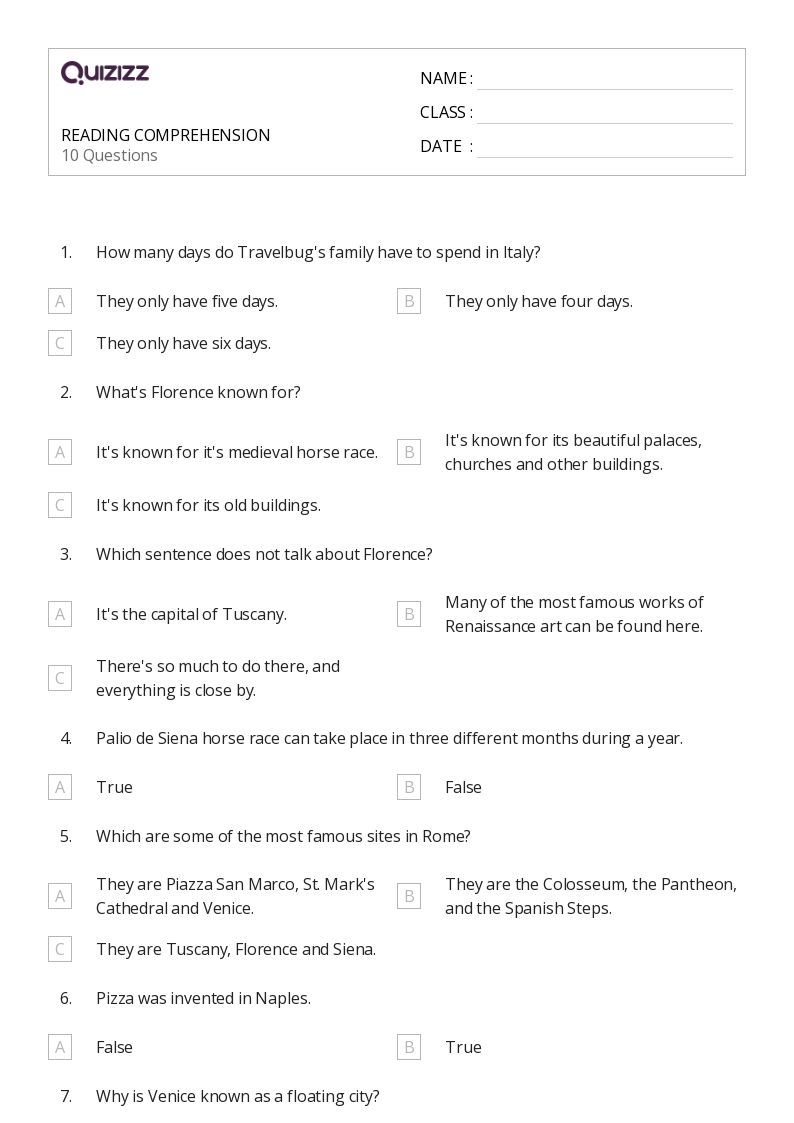 QUIZIZZ

READING COMPREHENSION
10 Questions

NAME :
CLASS :
DATE :

1. How many days do Travelbug's family have to spend in Italy?

A They only have five days.
B They only have four days.
C They only have six days.

2. What's Florence known for?

A It's known for it's medieval horse race.
B It's known for its beautiful palaces, churches and other buildings.
C It's known for its old buildings.

3. Which sentence does not talk about Florence?

A It's the capital of Tuscany.
B Many of the most famous works of Renaissance art can be found here.
C There's so much to do there, and everything is close by.

4. Palio de Siena horse race can take place in three different months during a year.

A True
B False

5. Which are some of the most famous sites in Rome?

A They are Piazza San Marco, St. Mark's Cathedral and Venice.
B They are the Colosseum, the Pantheon, and the Spanish Steps.
C They are Tuscany, Florence and Siena.

6. Pizza was invented in Naples.

A False
B True

7. Why is Venice known as a floating city?